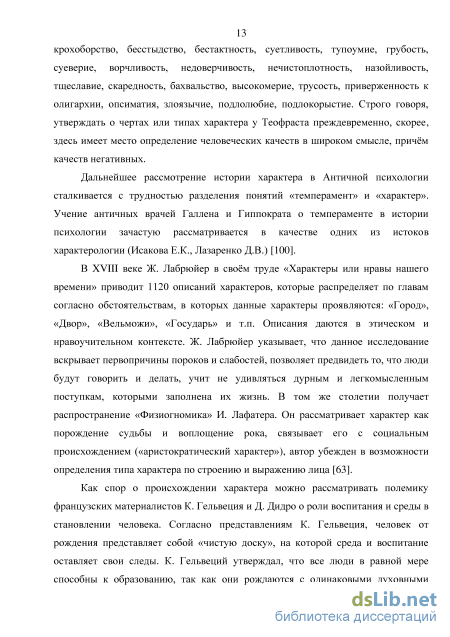 13

крохоборство, бесстыдство, бестактность, суетливость, тупоумие, грубость, суеверие, ворчливость, недоверчивость, нечистоплотность, назойливость, тщеславие, скаредность, бахвальство, высокомерие, трусость, приверженность к олигархии, опсиматия, злоязычие, подлолюбие, подлокорыстие. Строго говоря, утверждать о чертах или типах характера у Теофраста преждевременно, скорее, здесь имеет место определение человеческих качеств в широком смысле, причём качеств негативных.

Дальнейшее рассмотрение истории характера в Античной психологии сталкивается с трудностью разделения понятий «темперамент» и «характер». Учение античных врачей Галлена и Гиппократа о темпераменте в истории психологии зачастую рассматривается в качестве одних из истоков характерологии (Исакова Е.К., Лазаренко Д.В.) [100].

В XVIII веке Ж. Лабрюйер в своём труде «Характеры или нравы нашего времени» приводит 1120 описаний характеров, которые распределяет по главам согласно обстоятельствам, в которых данные характеры проявляются: «Город», «Двор», «Вельможи», «Государь» и т.п. Описания даются в этическом и нравоучительном контексте. Ж. Лабрюйер указывает, что данное исследование вскрывает первопричины пороков и слабостей, позволяет предвидеть то, что люди будут говорить и делать, учит не удивляться дурным и легкомысленным поступкам, которыми заполнена их жизнь. В том же столетии получает распространение «Физиогномика» И. Лафатера. Он рассматривает характер как порождение судьбы и воплощение рока, связывает его с социальным происхождением («аристократический характер»), автор убежден в возможности определения типа характера по строению и выражению лица [63].

Как спор о происхождении характера можно рассматривать полемику французских материалистов К. Гельвеция и Д. Дидро о роли воспитания и среды в становлении человека. Согласно представлениям К. Гельвеция, человек от рождения представляет собой «чистую доску», на которой среда и воспитание оставляет свои следы. К. Гельвеций утверждал, что все люди в равной мере способны к образованию, так как они рождаются с одинаковыми духовными

dsLib.net
библиотека диссертаций